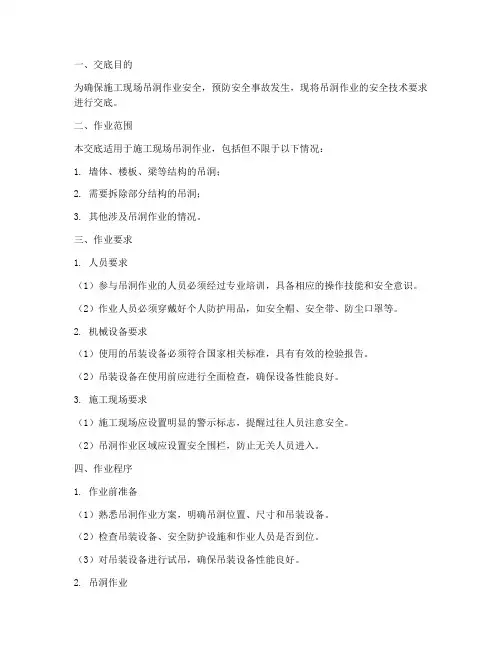 一、交底目的

为确保施工现场吊洞作业安全，预防安全事故发生，现将吊洞作业的安全技术要求进行交底。

二、作业范围

本交底适用于施工现场吊洞作业，包括但不限于以下情况：

1. 墙体、楼板、梁等结构的吊洞；

2. 需要拆除部分结构的吊洞；

3. 其他涉及吊洞作业的情况。

三、作业要求

1. 人员要求

（1）参与吊洞作业的人员必须经过专业培训，具备相应的操作技能和安全意识。

（2）作业人员必须穿戴好个人防护用品，如安全帽、安全带、防尘口罩等。

2. 机械设备要求

（1）使用的吊装设备必须符合国家相关标准，具有有效的检验报告。

（2）吊装设备在使用前应进行全面检查，确保设备性能良好。

3. 施工现场要求

（1）施工现场应设置明显的警示标志，提醒过往人员注意安全。

（2）吊洞作业区域应设置安全围栏，防止无关人员进入。

四、作业程序

1. 作业前准备

（1）熟悉吊洞作业方案，明确吊洞位置、尺寸和吊装设备。

（2）检查吊装设备、安全防护设施和作业人员是否到位。

（3）对吊装设备进行试吊，确保吊装设备性能良好。

2. 吊洞作业